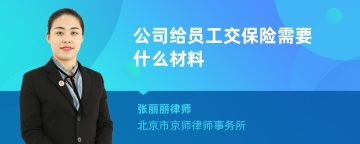 公司给员工交保险需要什么材料

张丽丽律师

北京市京师律师事务所